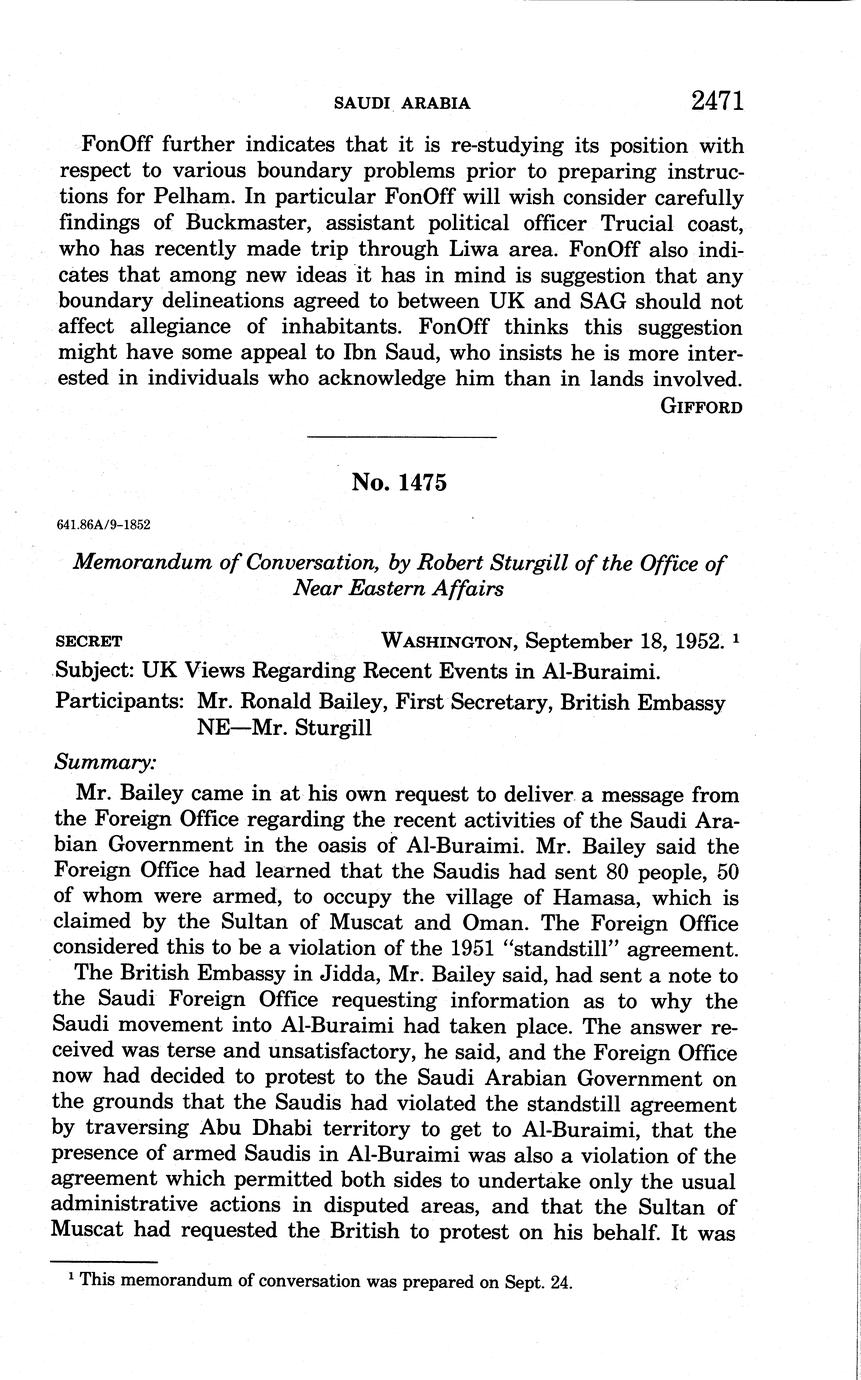 SAUDI ARABIA 2471

FonOff further indicates that it is re-studying its position with respect to various boundary problems prior to preparing instructions for Pelham. In particular FonOff will wish consider carefully findings of Buckmaster, assistant political officer Trucial coast, who has recently made trip through Liwa area. FonOff also indicates that among new ideas it has in mind is suggestion that any boundary delineations agreed to between UK and SAG should not affect allegiance of inhabitants. FonOff thinks this suggestion might have some appeal to Ibn Saud, who insists he is more interested in individuals who acknowledge him than in lands involved.

GIFFORD

No. 1475

641.86A/9-1852

Memorandum of Conversation, by Robert Sturgill of the Office of Near Eastern Affairs

SECRET WASHINGTON, September 18, 1952. $^1$

Subject: UK Views Regarding Recent Events in Al-Buraimi.

Participants: Mr. Ronald Bailey, First Secretary, British Embassy
NE—Mr. Sturgill

Summary:

Mr. Bailey came in at his own request to deliver a message from the Foreign Office regarding the recent activities of the Saudi Arabian Government in the oasis of Al-Buraimi. Mr. Bailey said the Foreign Office had learned that the Saudis had sent 80 people, 50 of whom were armed, to occupy the village of Hamasa, which is claimed by the Sultan of Muscat and Oman. The Foreign Office considered this to be a violation of the 1951 "standstill" agreement.

The British Embassy in Jidda, Mr. Bailey said, had sent a note to the Saudi Foreign Office requesting information as to why the Saudi movement into Al-Buraimi had taken place. The answer received was terse and unsatisfactory, he said, and the Foreign Office now had decided to protest to the Saudi Arabian Government on the grounds that the Saudis had violated the standstill agreement by traversing Abu Dhabi territory to get to Al-Buraimi, that the presence of armed Saudis in Al-Buraimi was also a violation of the agreement which permitted both sides to undertake only the usual administrative actions in disputed areas, and that the Sultan of Muscat had requested the British to protest on his behalf. It was

$^1$ This memorandum of conversation was prepared on Sept. 24.